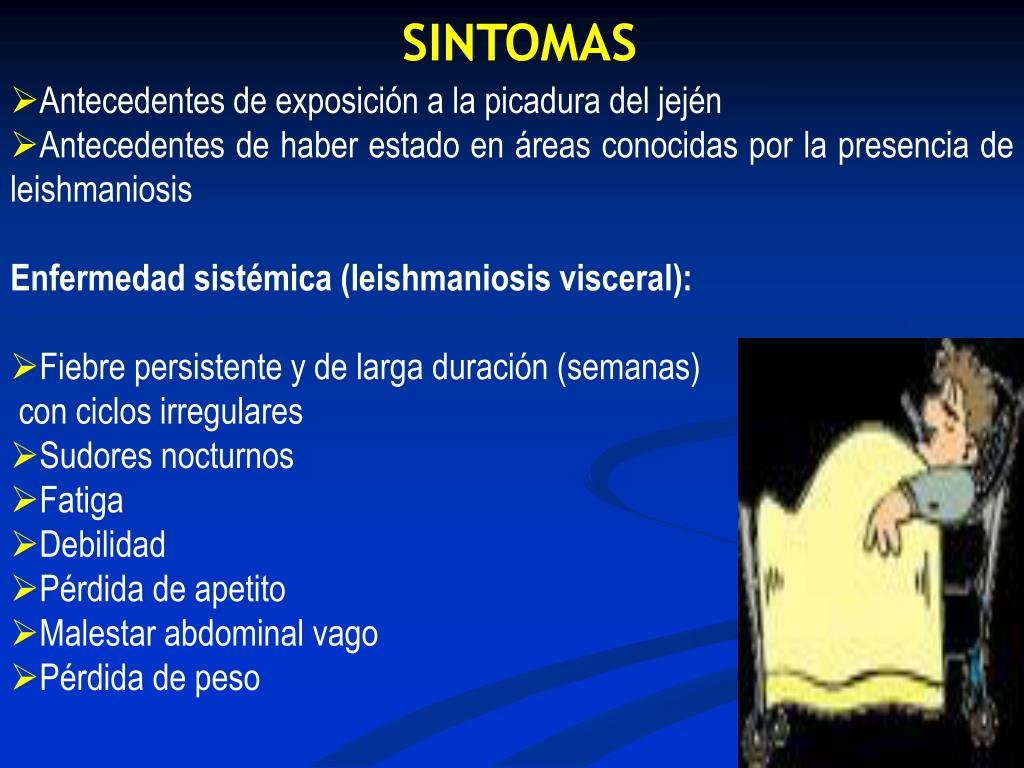 SINTOMAS

➢Antecedentes de exposición a la picadura del jején
➢Antecedentes de haber estado en áreas conocidas por la presencia de leishmaniosis

Enfermedad sistémica (leishmaniosis visceral):

➢Fiebre persistente y de larga duración (semanas) con ciclos irregulares
➢Sudores nocturnos
➢Fatiga
➢Debilidad
➢Pérdida de apetito
➢Malestar abdominal vago
➢Pérdida de peso